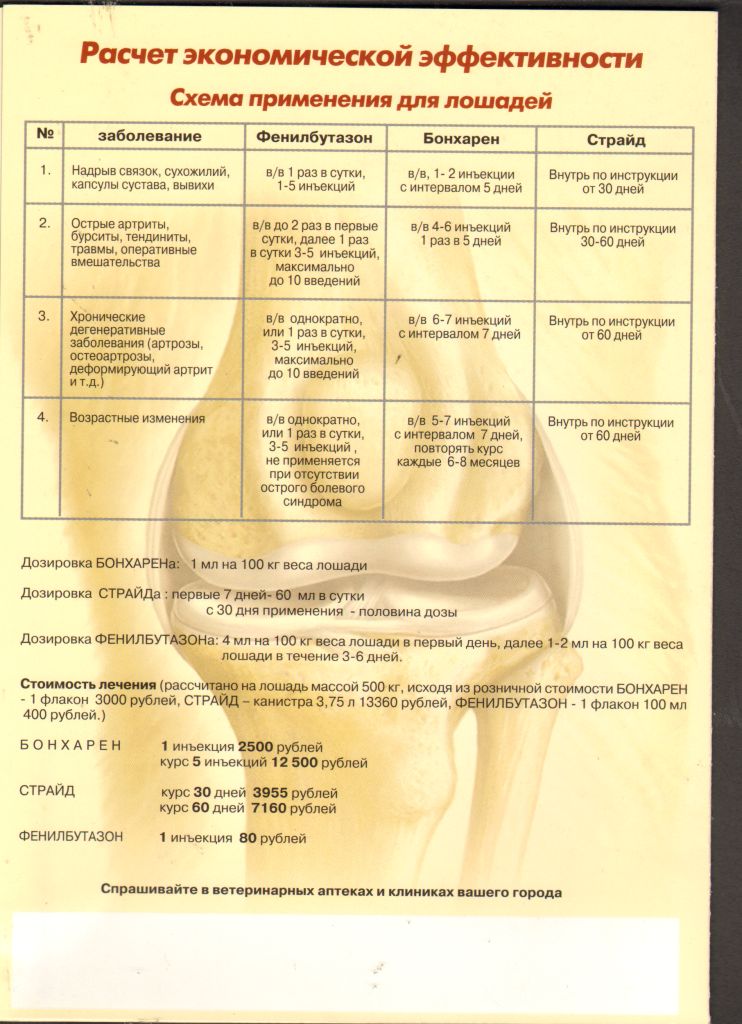 Расчет экономической эффективности

Схема применения для лошадей

| № | заболевание | Фенилбутазон | Бонхарен | Страйд |
|---|---|---|---|---|
| 1. | Надрыв связок, сухожилий, капсулы сустава, вывихи | в/в 1 раз в сутки, 1-5 инъекций | в/в, 1- 2 инъекции с интервалом 5 дней | Внутрь по инструкции от 30 дней |
| 2. | Острые артриты, бурситы, тендиниты, травмы, оперативные вмешательства | в/в до 2 раз в первые сутки, далее 1 раз в сутки 3-5 инъекций, максимально до 10 введений | в/в 4-6 инъекций 1 раз в 5 дней | Внутрь по инструкции 30-60 дней |
| 3. | Хронические дегенеративные заболевания (артрозы, остеоартрозы, деформирующий артрит и т.д.) | в/в однократно, или 1 раз в сутки, 3-5 инъекций, максимально до 10 введений | в/в 6-7 инъекций с интервалом 7 дней | Внутрь по инструкции от 60 дней |
| 4. | Возрастные изменения | в/в однократно, или 1 раз в сутки, 3-5 инъекций , не применяется при отсутствии острого болевого синдрома | в/в 5-7 инъекций с интервалом 7 дней, повторять курс каждые 6-8 месяцев | Внутрь по инструкции от 60 дней |

Дозировка БОНХАРЕНа: 1 мл на 100 кг веса лошади

Дозировка СТРАЙДа : первые 7 дней- 60 мл в сутки
с 30 дня применения - половина дозы

Дозировка ФЕНИЛБУТАЗОНа: 4 мл на 100 кг веса лошади в первый день, далее 1-2 мл на 100 кг веса лошади в течение 3-6 дней.

Стоимость лечения (рассчитано на лошадь массой 500 кг, исходя из розничной стоимости БОНХАРЕН - 1 флакон 3000 рублей, СТРАЙД – канистра 3,75 л 13360 рублей, ФЕНИЛБУТАЗОН - 1 флакон 100 мл 400 рублей.)

БОНХАРЕН 1 инъекция 2500 рублей
курс 5 инъекций 12 500 рублей

СТРАЙД курс 30 дней 3955 рублей
курс 60 дней 7160 рублей

ФЕНИЛБУТАЗОН 1 инъекция 80 рублей

Спрашивайте в ветеринарных аптеках и клиниках вашего города